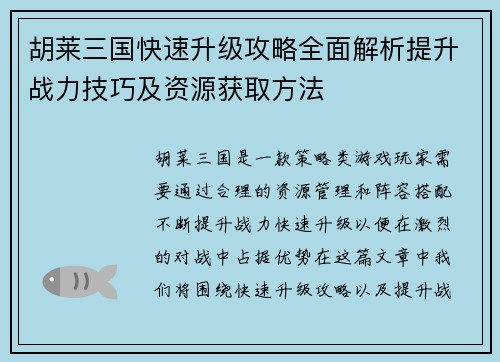 胡莱三国快速升级攻略全面解析提升战力技巧及资源获取方法

胡莱三国是一款策略类游戏玩家需要通过合理的资源管理和阵容搭配不断提升战力快速升级以便在激烈的对战中占据优势在这篇文章中我们将围绕快速升级攻略以及提升战